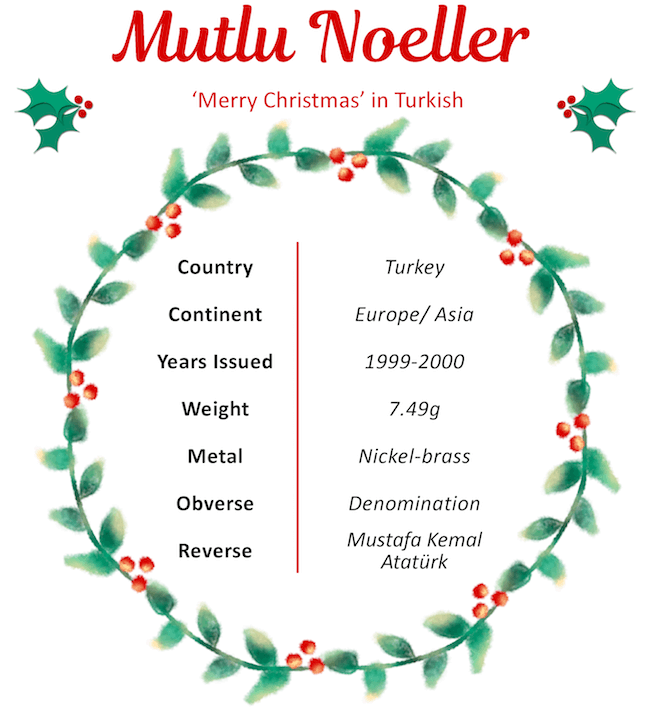 Mutlu Noeller

'Merry Christmas' in Turkish

| Country | Turkey |
|---|---|
| Continent | Europe/ Asia |
| Years Issued | 1999-2000 |
| Weight | 7.49g |
| Metal | Nickel-brass |
| Obverse | Denomination |
| Reverse | Mustafa Kemal Atatürk |